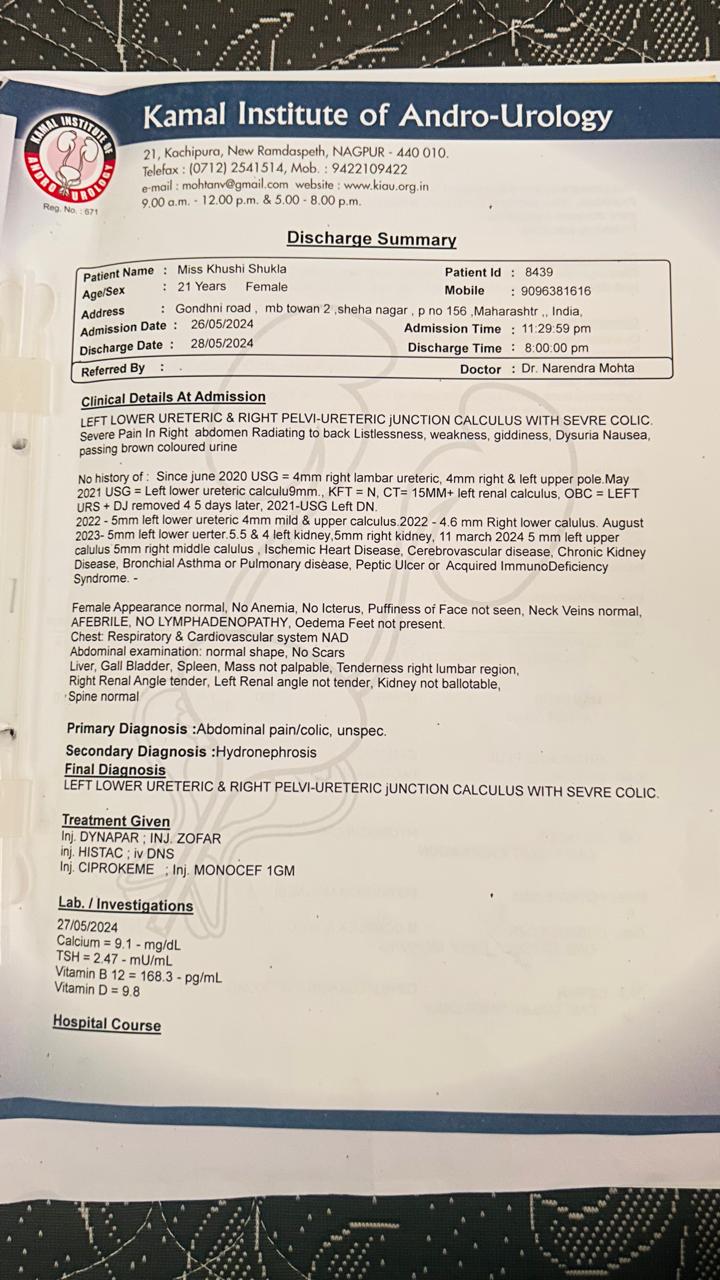 KAMAL INSTITUTE OF ANDRO UROLOGY
Reg. No. : 671

Kamal Institute of Andro-Urology

21, Kachipura, New Ramdaspeth, NAGPUR - 440 010.
Telefax : (0712) 2541514, Mob. : 9422109422
e-mail : mohtanv@gmail.com website : www.kiau.org.in
9.00 a.m. - 12.00 p.m. & 5.00 - 8.00 p.m.

Discharge Summary

Patient Name : Miss Khushi Shukla
Patient Id : 8439
Age/Sex : 21 Years Female
Mobile : 9096381616
Address : Gondhni road , mb towan 2 ,sheha nagar , p no 156 ,Maharashtr ,, India,
Admission Date : 26/05/2024
Admission Time : 11:29:59 pm
Discharge Date : 28/05/2024
Discharge Time : 8:00:00 pm
Referred By :
Doctor : Dr. Narendra Mohta

Clinical Details At Admission
LEFT LOWER URETERIC & RIGHT PELVI-URETERIC jUNCTION CALCULUS WITH SEVRE COLIC. Severe Pain In Right abdomen Radiating to back Listlessness, weakness, giddiness, Dysuria Nausea, passing brown coloured urine

No history of : Since june 2020 USG = 4mm right lambar ureteric, 4mm right & left upper pole.May 2021 USG = Left lower ureteric calculu9mm., KFT = N, CT= 15MM+ left renal calculus, OBC = LEFT URS + DJ removed 4 5 days later, 2021-USG Left DN.
2022 - 5mm left lower ureteric 4mm mild & upper calculus.2022 - 4.6 mm Right lower calulus. August 2023- 5mm left lower uerter.5.5 & 4 left kidney,5mm right kidney, 11 march 2024 5 mm left upper calulus 5mm right middle calulus , Ischemic Heart Disease, Cerebrovascular disease, Chronic Kidney Disease, Bronchial Asthma or Pulmonary disease, Peptic Ulcer or Acquired ImmunoDeficiency Syndrome. -

Female Appearance normal, No Anemia, No Icterus, Puffiness of Face not seen, Neck Veins normal, AFEBRILE, NO LYMPHADENOPATHY, Oedema Feet not present.
Chest: Respiratory & Cardiovascular system NAD
Abdominal examination: normal shape, No Scars
Liver, Gall Bladder, Spleen, Mass not palpable, Tenderness right lumbar region,
Right Renal Angle tender, Left Renal angle not tender, Kidney not ballotable,
Spine normal

Primary Diagnosis :Abdominal pain/colic, unspec.
Secondary Diagnosis :Hydronephrosis
Final Diagnosis
LEFT LOWER URETERIC & RIGHT PELVI-URETERIC jUNCTION CALCULUS WITH SEVRE COLIC.

Treatment Given
Inj. DYNAPAR ; INJ. ZOFAR
inj. HISTAC ; iv DNS
Inj. CIPROKEME ; Inj. MONOCEF 1GM

Lab. / Investigations
27/05/2024
Calcium = 9.1 - mg/dL
TSH = 2.47 - mU/mL
Vitamin B 12 = 168.3 - pg/mL
Vitamin D = 9.8

Hospital Course